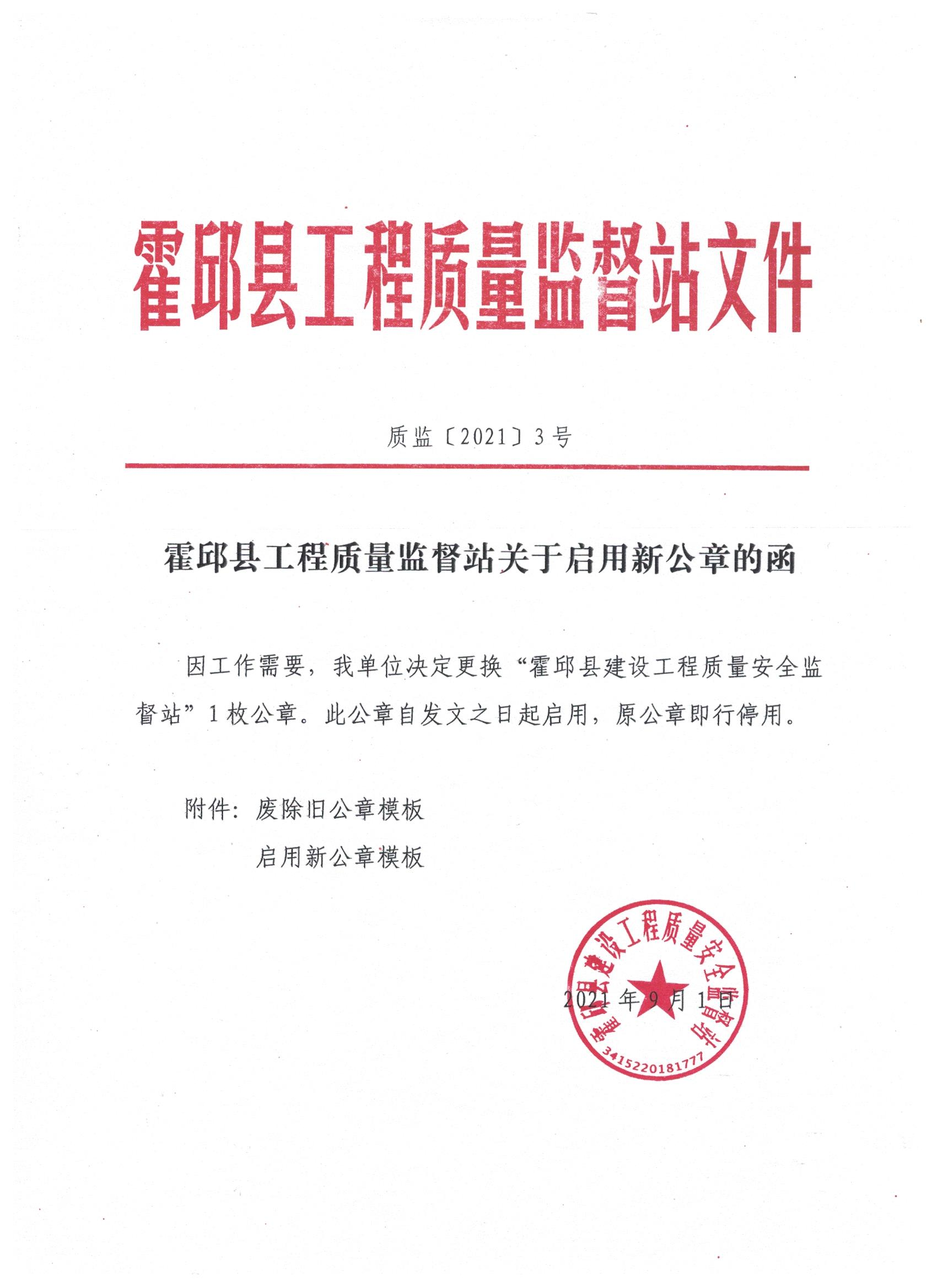 霍邱县工程质量监督站文件

质监〔2021〕3号

霍邱县工程质量监督站关于启用新公章的函

因工作需要，我单位决定更换“霍邱县建设工程质量安全监督站”1枚公章。此公章自发文之日起启用，原公章即行停用。

附件：废除旧公章模板
启用新公章模板

2021年9月1日

霍邱县建设工程质量安全监督站
3415220181777